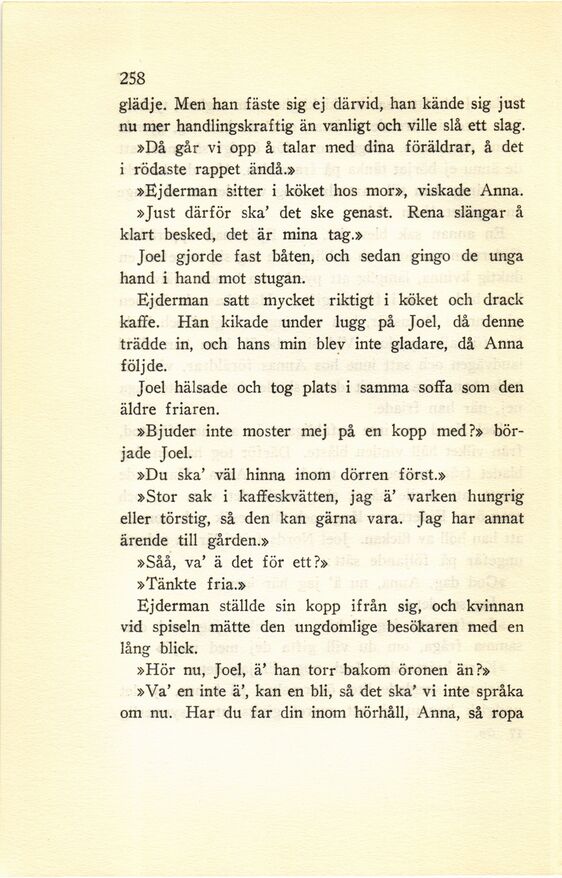 258

glädje. Men han fäste sig ej därvid, han kände sig just nu mer handlingskraftig än vanligt och ville slå ett slag.

»Då går vi opp å talar med dina föräldrar, å det i rödaste rappet ändå.»

»Ejderman sitter i köket hos mor», viskade Anna.

»Just därför ska' det ske genast. Rena slängar å klart besked, det är mina tag.»

Joel gjorde fast båten, och sedan gingo de unga hand i hand mot stugan.

Ejderman satt mycket riktigt i köket och drack kaffe. Han kikade under lugg på Joel, då denne trädde in, och hans min blev inte gladare, då Anna följde.

Joel hälsade och tog plats i samma soffa som den äldre friaren.

»Bjuder inte moster mej på en kopp med?» började Joel.

»Du ska' väl hinna inom dörren först.»

»Stor sak i kaffeskvätten, jag ä' varken hungrig eller törstig, så den kan gärna vara. Jag har annat ärende till gården.»

»Såå, va' ä det för ett?»

»Tänkte fria.»

Ejderman ställde sin kopp ifrån sig, och kvinnan vid spiseln mätte den ungdomlige besökaren med en lång blick.

»Hör nu, Joel, ä' han torr bakom öronen än?»

»Va' en inte ä', kan en bli, så det ska' vi inte språka om nu. Har du far din inom hörhåll, Anna, så ropa